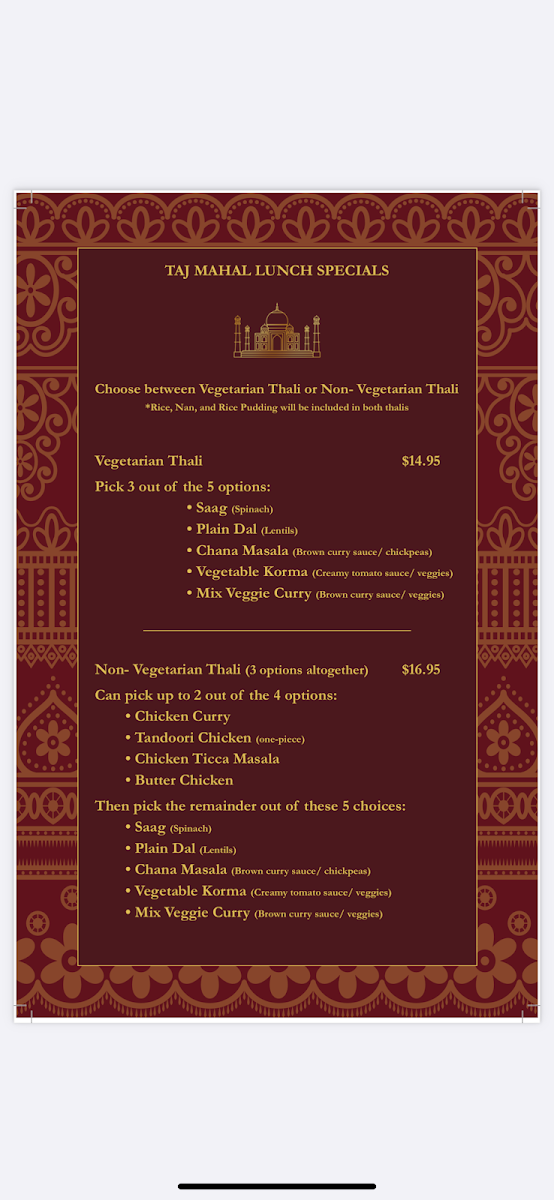 TAJ MAHAL LUNCH SPECIALS

Choose between Vegetarian Thali or Non- Vegetarian Thali
*Rice, Nan, and Rice Pudding will be included in both thalis

Vegetarian Thali $14.95
Pick 3 out of the 5 options:
• Saag (Spinach)
• Plain Dal (Lentils)
• Chana Masala (Brown curry sauce/ chickpeas)
• Vegetable Korma (Creamy tomato sauce/ veggies)
• Mix Veggie Curry (Brown curry sauce/ veggies)

Non- Vegetarian Thali (3 options altogether) $16.95
Can pick up to 2 out of the 4 options:
• Chicken Curry
• Tandoori Chicken (one-piece)
• Chicken Ticca Masala
• Butter Chicken
Then pick the remainder out of these 5 choices:
• Saag (Spinach)
• Plain Dal (Lentils)
• Chana Masala (Brown curry sauce/ chickpeas)
• Vegetable Korma (Creamy tomato sauce/ veggies)
• Mix Veggie Curry (Brown curry sauce/ veggies)